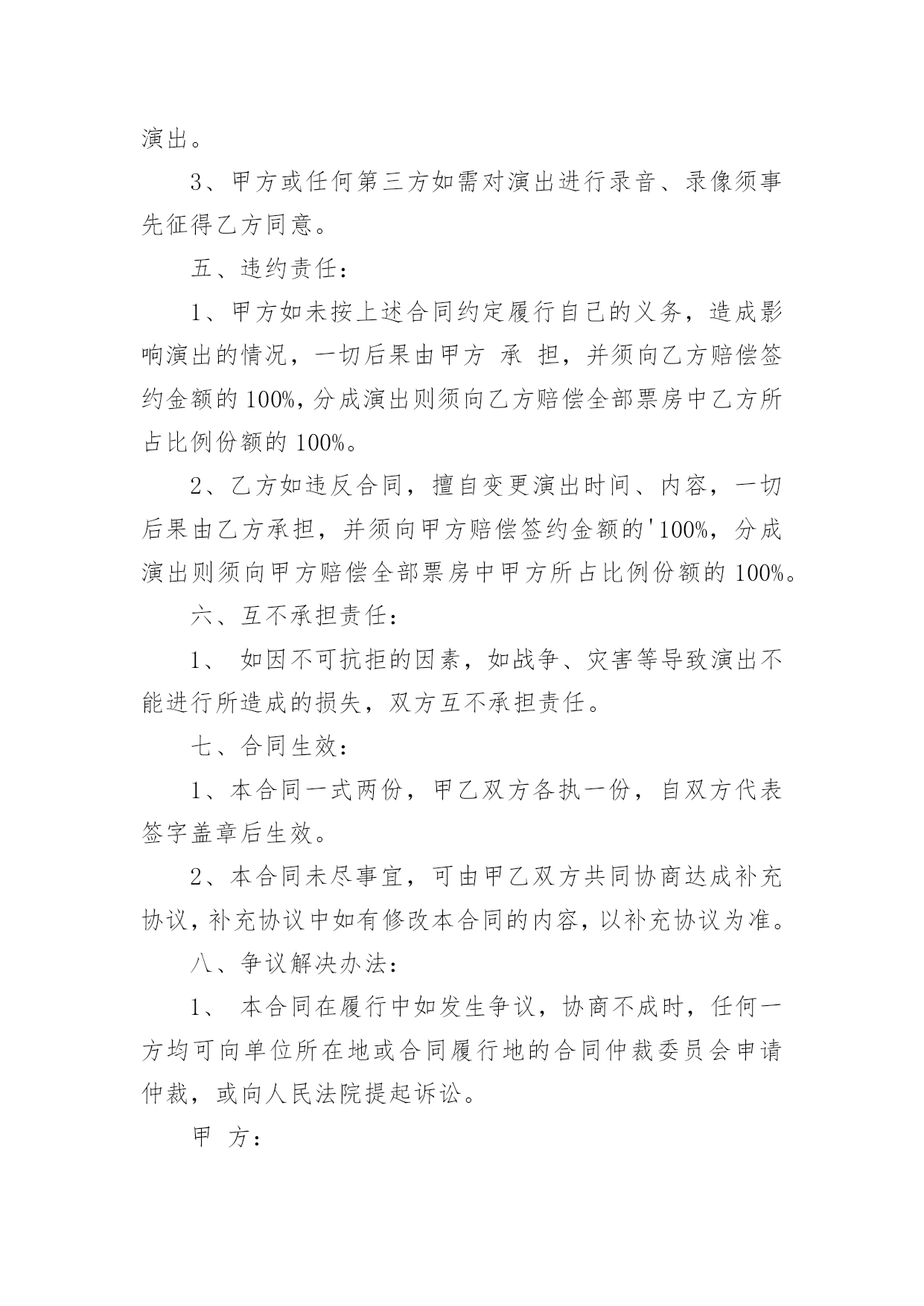 演出。

3、甲方或任何第三方如需对演出进行录音、录像须事先征得乙方同意。

五、违约责任：

1、甲方如未按上述合同约定履行自己的义务，造成影响演出的情况，一切后果由甲方 承 担，并须向乙方赔偿签约金额的 100%，分成演出则须向乙方赔偿全部票房中乙方所占比例份额的 100%。

2、乙方如违反合同，擅自变更演出时间、内容，一切后果由乙方承担，并须向甲方赔偿签约金额的'100%，分成演出则须向甲方赔偿全部票房中甲方所占比例份额的 100%。

六、互不承担责任：

1、 如因不可抗拒的因素，如战争、灾害等导致演出不能进行所造成的损失，双方互不承担责任。

七、合同生效：

1、本合同一式两份，甲乙双方各执一份，自双方代表签字盖章后生效。

2、本合同未尽事宜，可由甲乙双方共同协商达成补充协议，补充协议中如有修改本合同的内容，以补充协议为准。

八、争议解决办法：

1、 本合同在履行中如发生争议，协商不成时，任何一方均可向单位所在地或合同履行地的合同仲裁委员会申请仲裁，或向人民法院提起诉讼。

甲 方：